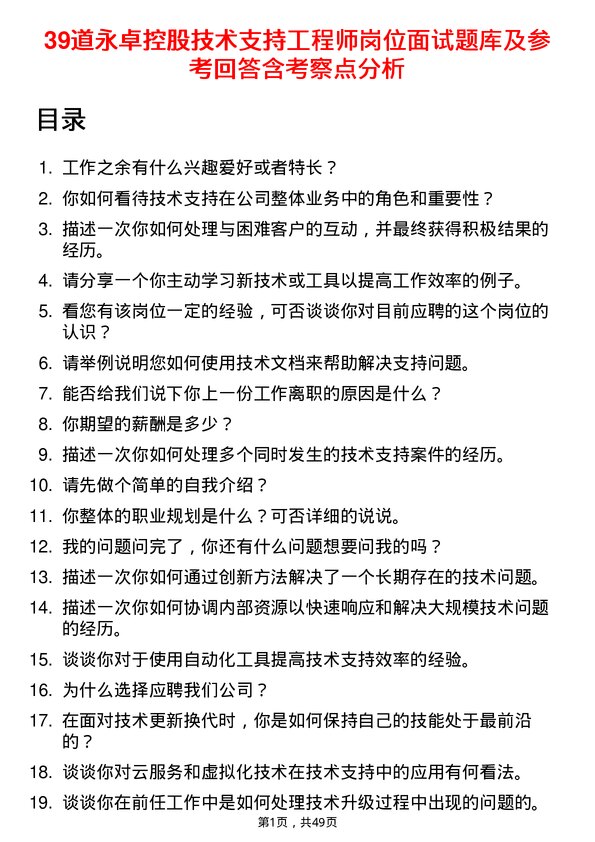 39道永卓控股技术支持工程师岗位面试题库及参考回答含考察点分析

目录

1. 工作之余有什么兴趣爱好或者特长？
2. 你如何看待技术支持在公司整体业务中的角色和重要性？
3. 描述一次你如何处理与困难客户的互动，并最终获得积极结果的经历。
4. 请分享一个你主动学习新技术或工具以提高工作效率的例子。
5. 看您有该岗位一定的经验，可否谈谈你对目前应聘的这个岗位的认识？
6. 请举例说明您如何使用技术文档来帮助解决支持问题。
7. 能否给我们说下你上一份工作离职的原因是什么？
8. 你期望的薪酬是多少？
9. 描述一次你如何处理多个同时发生的技术支持案件的经历。
10. 请先做个简单的自我介绍？
11. 你整体的职业规划是什么？可否详细的说说。
12. 我的问题问完了，你还有什么问题想要问我的吗？
13. 描述一次你如何通过创新方法解决了一个长期存在的技术问题。
14. 描述一次你如何协调内部资源以快速响应和解决大规模技术问题的经历。
15. 谈谈你对于使用自动化工具提高技术支持效率的经验。
16. 为什么选择应聘我们公司？
17. 在面对技术更新换代时，你是如何保持自己的技能处于最前沿的？
18. 谈谈你对云服务和虚拟化技术在技术支持中的应用有何看法。
19. 谈谈你在前任工作中是如何处理技术升级过程中出现的问题的。

第1页，共49页